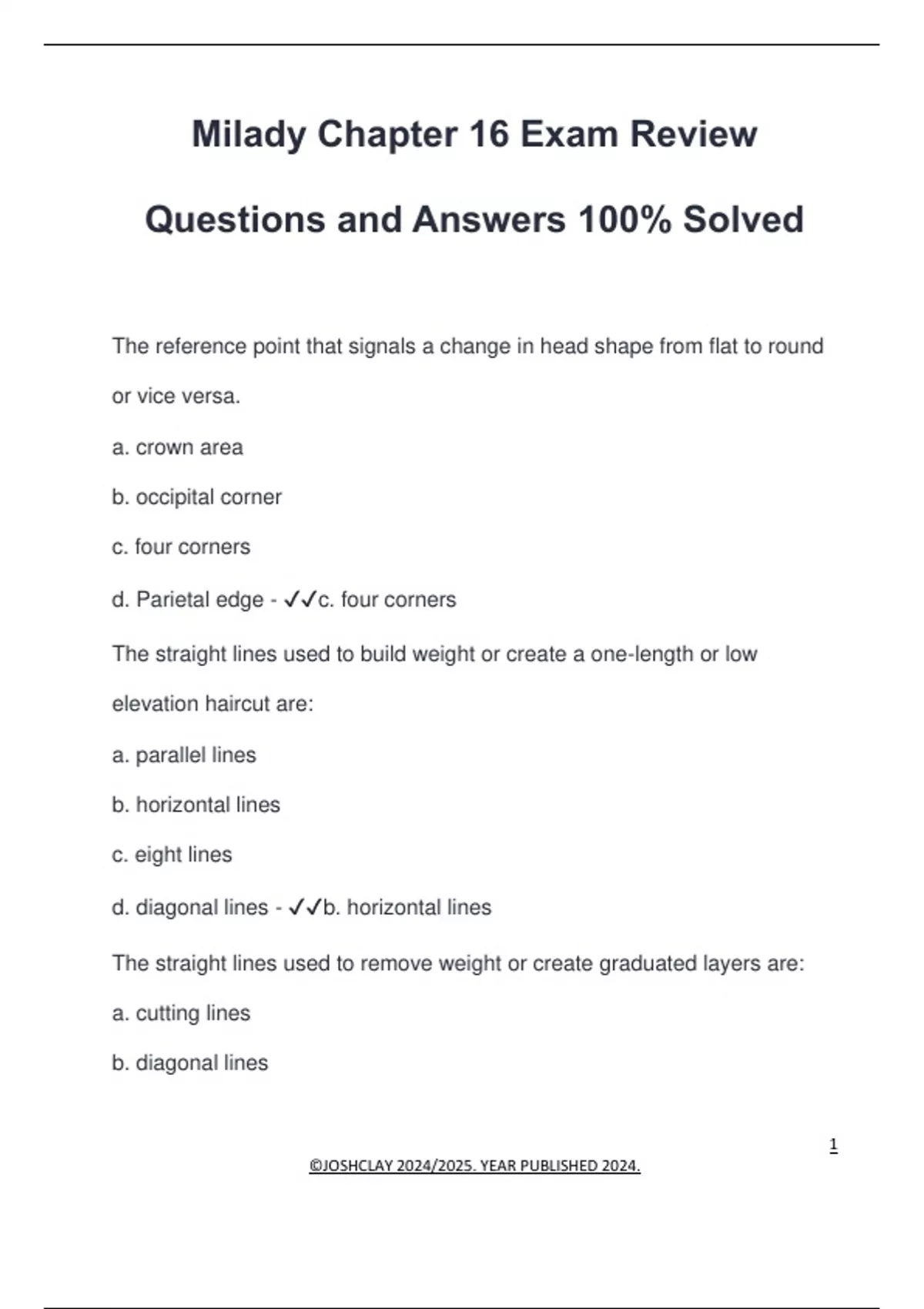 Milady Chapter 16 Exam Review Questions and Answers 100% Solved

The reference point that signals a change in head shape from flat to round or vice versa.

a. crown area

b. occipital corner

c. four corners

d. Parietal edge - ✓✓c. four corners

The straight lines used to build weight or create a one-length or low elevation haircut are:

a. parallel lines

b. horizontal lines

c. eight lines

d. diagonal lines - ✓✓b. horizontal lines

The straight lines used to remove weight or create graduated layers are:

a. cutting lines

b. diagonal lines

1

©JOSHCLAY 2024/2025. YEAR PUBLISHED 2024.